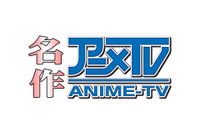 名作
アニメTV
ANIME-TV